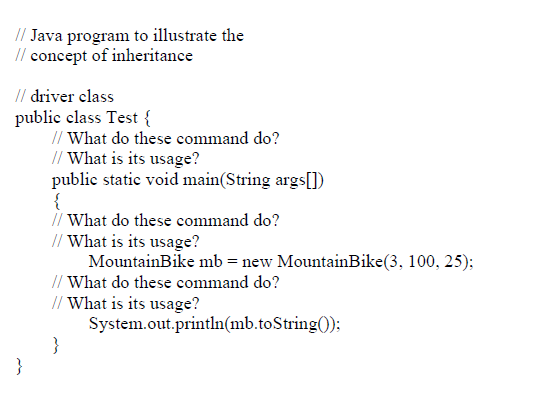 // Java program to illustrate the
// concept of inheritance

// driver class
public class Test {
// What do these command do?
// What is its usage?
public static void main(String args[])
{
// What do these command do?
// What is its usage?
MountainBike mb = new MountainBike(3, 100, 25);
// What do these command do?
// What is its usage?
System.out.println(mb.toString());
}
}